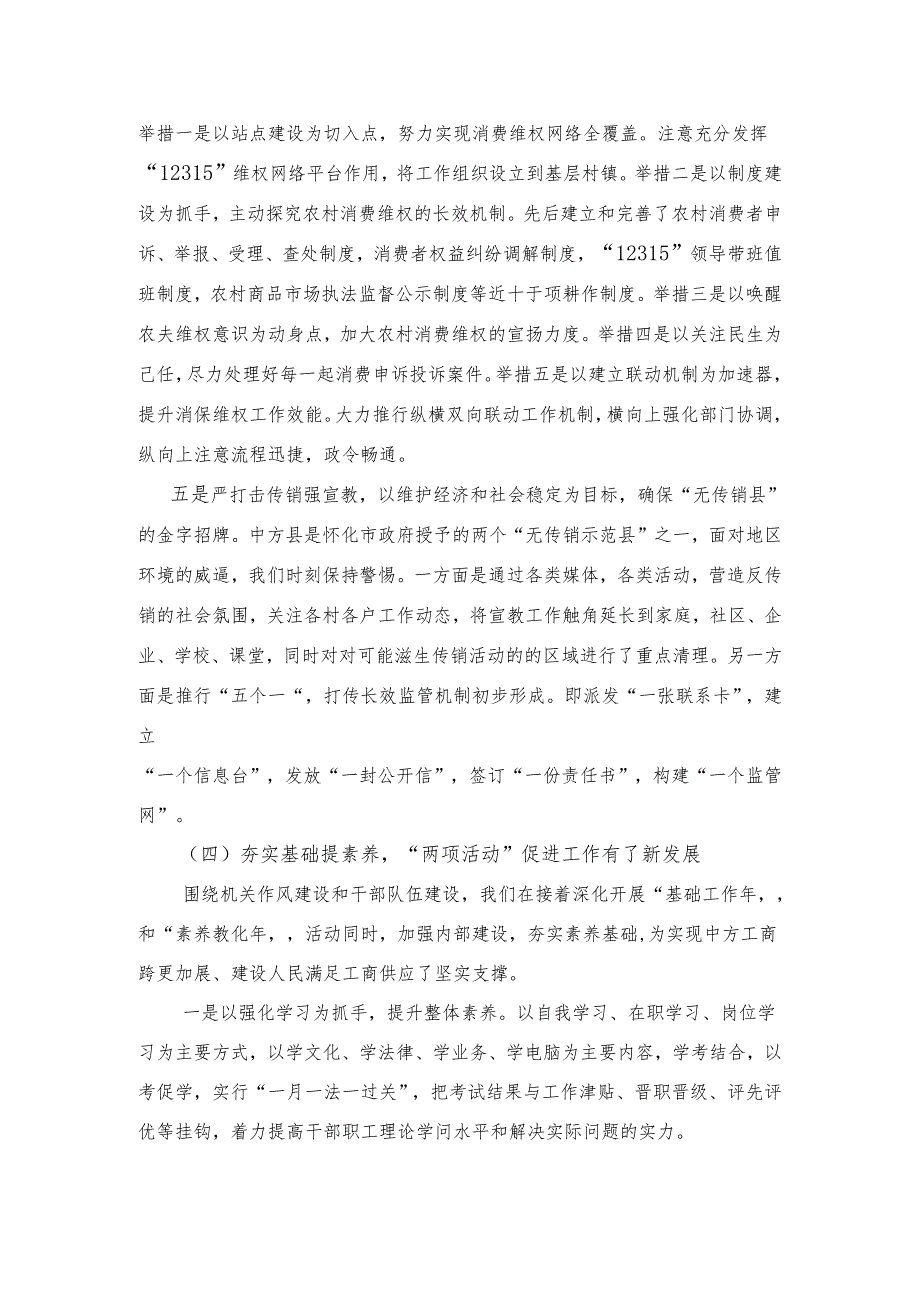 举措一是以站点建设为切入点，努力实现消费维权网络全覆盖。注意充分发挥“12315”维权网络平台作用，将工作组织设立到基层村镇。举措二是以制度建设为抓手，主动探究农村消费维权的长效机制。先后建立和完善了农村消费者申诉、举报、受理、查处制度，消费者权益纠纷调解制度，“12315”领导带班值班制度，农村商品市场执法监督公示制度等近十于项耕作制度。举措三是以唤醒农夫维权意识为动身点，加大农村消费维权的宣扬力度。举措四是以关注民生为己任，尽力处理好每一起消费申诉投诉案件。举措五是以建立联动机制为加速器，提升消保维权工作效能。大力推行纵横双向联动工作机制，横向上强化部门协调，纵向上注意流程迅捷，政令畅通。

五是严打击传销强宣教，以维护经济和社会稳定为目标，确保“无传销县”的金字招牌。中方县是怀化市政府授予的两个“无传销示范县”之一，面对地区环境的威逼，我们时刻保持警惕。一方面是通过各类媒体，各类活动，营造反传销的社会氛围，关注各村各户工作动态，将宣教工作触角延长到家庭，社区、企业、学校、课堂，同时对对可能滋生传销活动的的区域进行了重点清理。另一方面是推行“五个一“，打传长效监管机制初步形成。即派发“一张联系卡”，建立
“一个信息台”，发放“一封公开信”，签订“一份责任书”，构建“一个监管网”。

（四）夯实基础提素养，“两项活动”促进工作有了新发展

围绕机关作风建设和干部队伍建设，我们在接着深化开展“基础工作年，，和“素养教化年，，活动同时，加强内部建设，夯实素养基础，为实现中方工商跨更加展、建设人民满足工商供应了坚实支撑。

一是以强化学习为抓手，提升整体素养。以自我学习、在职学习、岗位学习为主要方式，以学文化、学法律、学业务、学电脑为主要内容，学考结合，以考促学，实行“一月一法一过关”，把考试结果与工作津贴、晋职晋级、评先评优等挂钩，着力提高干部职工理论学问水平和解决实际问题的实力。